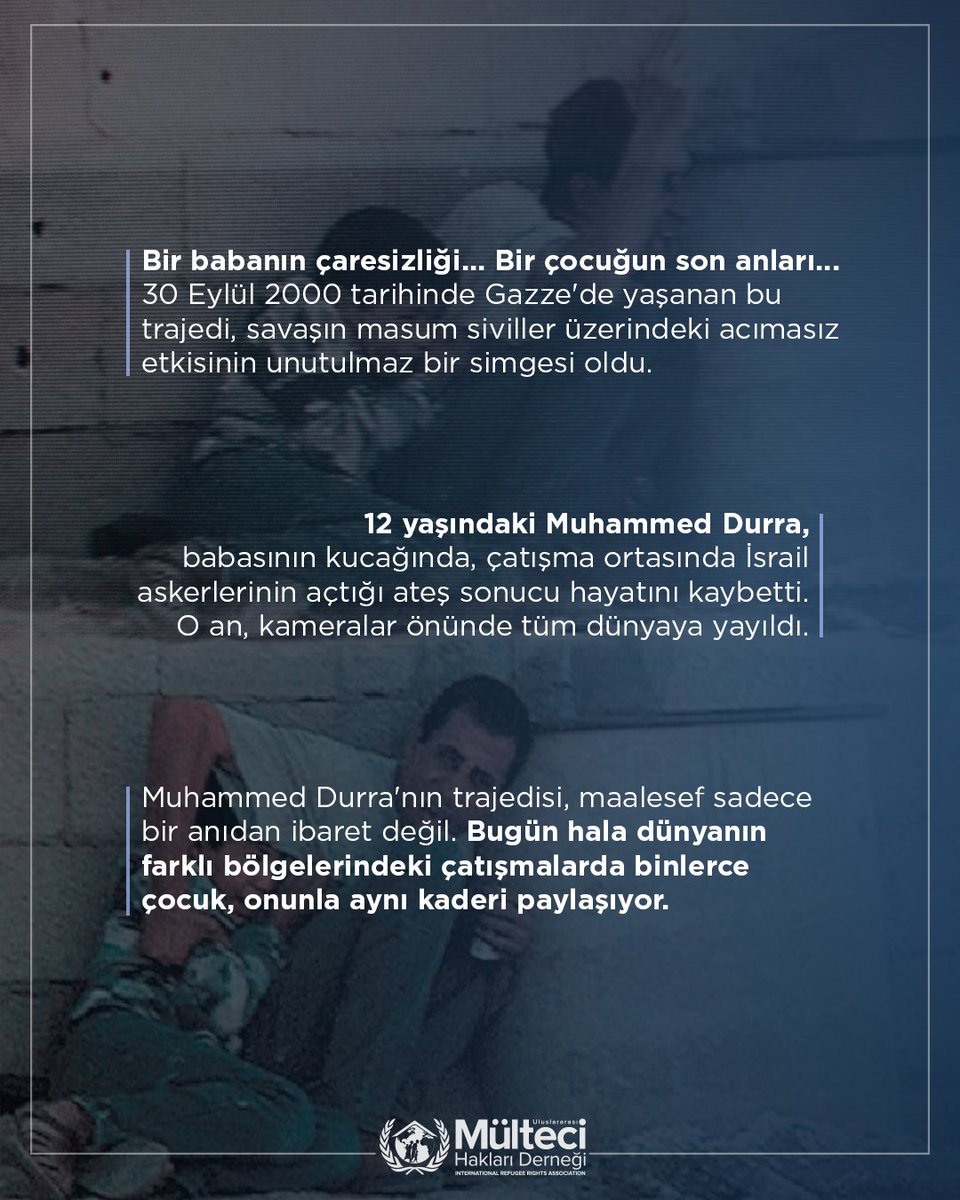 Bir babanın çaresizliği... Bir çocuğun son anları... 30 Eylül 2000 tarihinde Gazze'de yaşanan bu trajedi, savaşın masum siviller üzerindeki acımasız etkisinin unutulmaz bir simgesi oldu.

12 yaşındaki Muhammed Durra, babasının kucağında, çatışma ortasında İsrail askerlerinin açtığı ateş sonucu hayatını kaybetti. O an, kameralar önünde tüm dünyaya yayıldı.

Muhammed Durra'nın trajedisi, maalesef sadece bir anıdan ibaret değil. Bugün hala dünyanın farklı bölgelerindeki çatışmalarda binlerce çocuk, onunla aynı kaderi paylaşıyor.

Uluslararası Mülteci Hakları Derneği
INTERNATIONAL REFUGEE RIGHTS ASSOCIATION